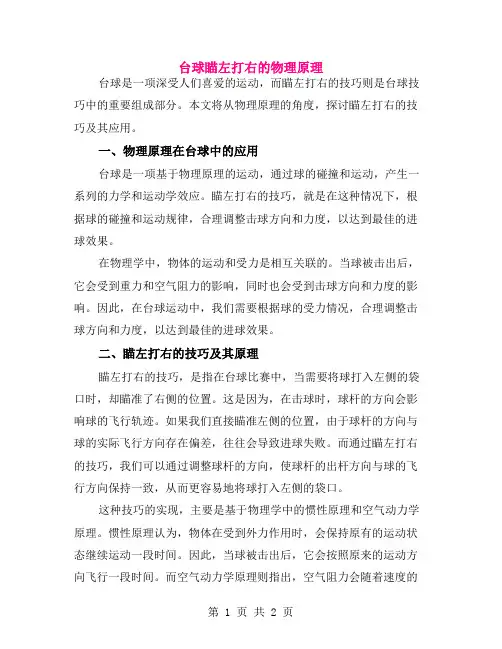 台球瞄左打右的物理原理

台球是一项深受人们喜爱的运动，而瞄左打右的技巧则是台球技巧中的重要组成部分。本文将从物理原理的角度，探讨瞄左打右的技巧及其应用。

一、物理原理在台球中的应用

台球是一项基于物理原理的运动，通过球的碰撞和运动，产生一系列的力学和运动学效应。瞄左打右的技巧，就是在这种情况下，根据球的碰撞和运动规律，合理调整击球方向和力度，以达到最佳的进球效果。

在物理学中，物体的运动和受力是相互关联的。当球被击出后，它会受到重力和空气阻力的影响，同时也会受到击球方向和力度的影响。因此，在台球运动中，我们需要根据球的受力情况，合理调整击球方向和力度，以达到最佳的进球效果。

二、瞄左打右的技巧及其原理

瞄左打右的技巧，是指在台球比赛中，当需要将球打入左侧的袋口时，却瞄准了右侧的位置。这是因为，在击球时，球杆的方向会影响球的飞行轨迹。如果我们直接瞄准左侧的位置，由于球杆的方向与球的实际飞行方向存在偏差，往往会导致进球失败。而通过瞄左打右的技巧，我们可以通过调整球杆的方向，使球杆的出杆方向与球的飞行方向保持一致，从而更容易地将球打入左侧的袋口。

这种技巧的实现，主要是基于物理学中的惯性原理和空气动力学原理。惯性原理认为，物体在受到外力作用时，会保持原有的运动状态继续运动一段时间。因此，当球被击出后，它会按照原来的运动方向飞行一段时间。而空气动力学原理则指出，空气阻力会随着速度的

第 1 页 共 2 页